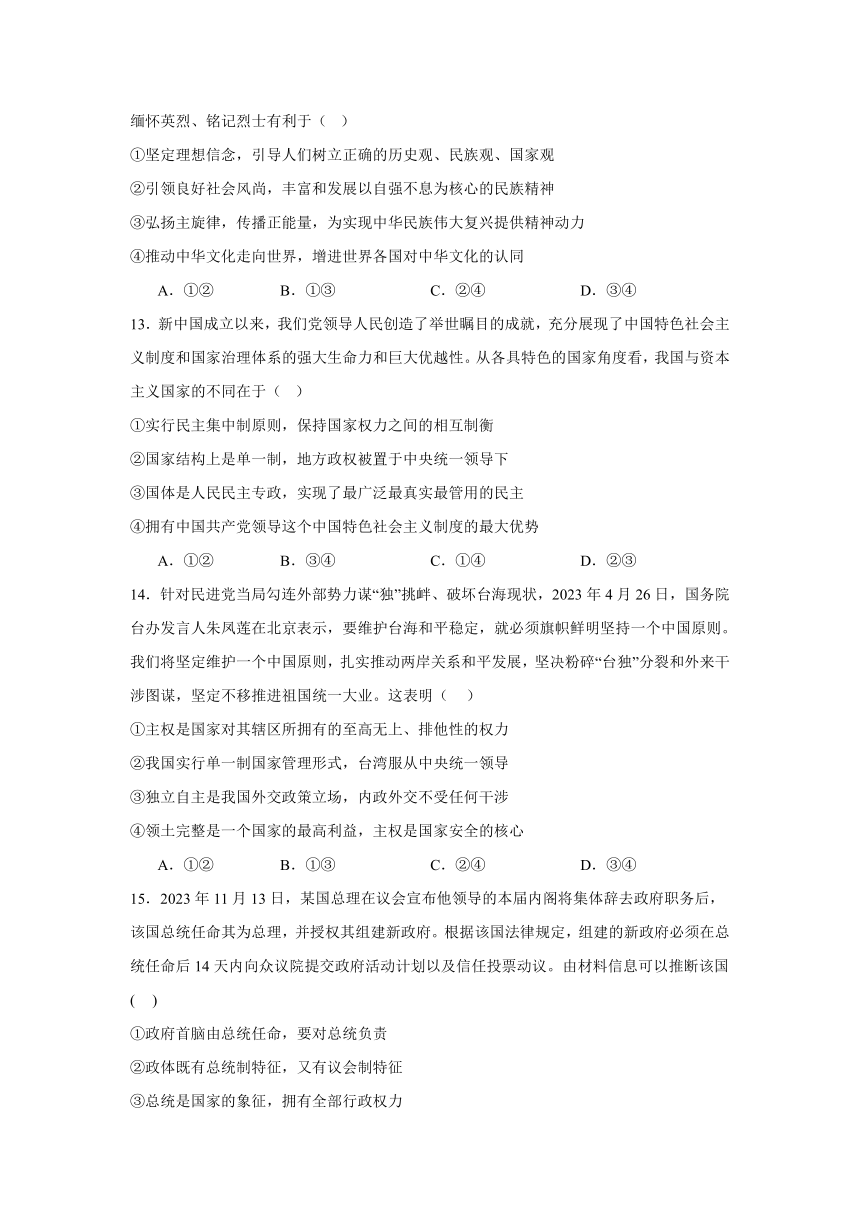 缅怀英烈、铭记烈士有利于（    ）

①坚定理想信念，引导人们树立正确的历史观、民族观、国家观

②引领良好社会风尚，丰富和发展以自强不息为核心的民族精神

③弘扬主旋律，传播正能量，为实现中华民族伟大复兴提供精神动力

④推动中华文化走向世界，增进世界各国对中华文化的认同

A．①②　　B．①③　　C．②④　　D．③④

13．新中国成立以来，我们党领导人民创造了举世瞩目的成就，充分展现了中国特色社会主义制度和国家治理体系的强大生命力和巨大优越性。从各具特色的国家角度看，我国与资本主义国家的不同在于（    ）

①实行民主集中制原则，保持国家权力之间的相互制衡

②国家结构上是单一制，地方政权被置于中央统一领导下

③国体是人民民主专政，实现了最广泛最真实最管用的民主

④拥有中国共产党领导这个中国特色社会主义制度的最大优势

A．①②　　B．③④　　C．①④　　D．②③

14．针对民进党当局勾连外部势力谋“独”挑衅、破坏台海现状，2023 年 4 月 26 日，国务院台办发言人朱凤莲在北京表示，要维护台海和平稳定，就必须旗帜鲜明坚持一个中国原则。我们将坚定维护一个中国原则，扎实推动两岸关系和平发展，坚决粉碎“台独”分裂和外来干涉图谋，坚定不移推进祖国统一大业。这表明（    ）

①主权是国家对其辖区所拥有的至高无上、排他性的权力

②我国实行单一制国家管理形式，台湾服从中央统一领导

③独立自主是我国外交政策立场，内政外交不受任何干涉

④领土完整是一个国家的最高利益，主权是国家安全的核心

A．①②　　B．①③　　C．②④　　D．③④

15．2023 年 11 月 13 日，某国总理在议会宣布他领导的本届内阁将集体辞去政府职务后，该国总统任命其为总理，并授权其组建新政府。根据该国法律规定，组建的新政府必须在总统任命后 14 天内向众议院提交政府活动计划以及信任投票动议。由材料信息可以推断该国(    )

①政府首脑由总统任命，要对总统负责

②政体既有总统制特征，又有议会制特征

③总统是国家的象征，拥有全部行政权力